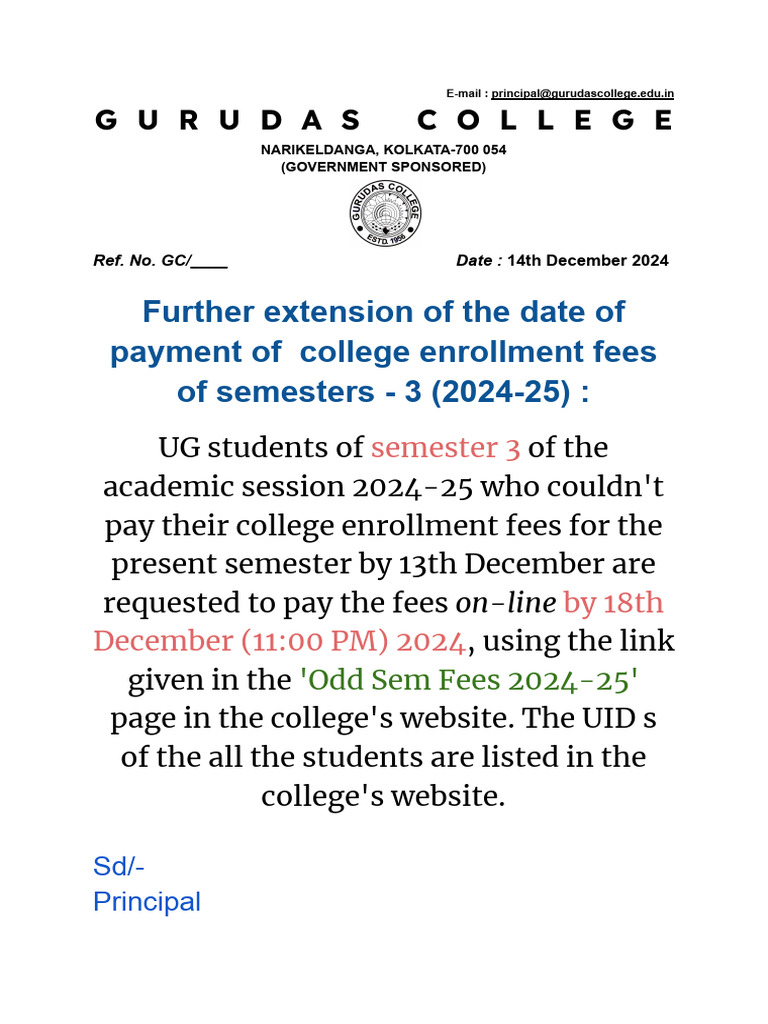 E-mail : principal@gurudascollege.edu.in

GURUDAS COLLEGE

NARIKELDANGA, KOLKATA-700 054
(GOVERNMENT SPONSORED)

GURUDAS COLLEGE
ESTD. 1956

Ref. No. GC/____

Date : 14th December 2024

Further extension of the date of payment of college enrollment fees of semesters - 3 (2024-25) :

UG students of semester 3 of the academic session 2024-25 who couldn't pay their college enrollment fees for the present semester by 13th December are requested to pay the fees on-line by 18th December (11:00 PM) 2024, using the link given in the 'Odd Sem Fees 2024-25' page in the college's website. The UID s of the all the students are listed in the college's website.

Sd/-
Principal